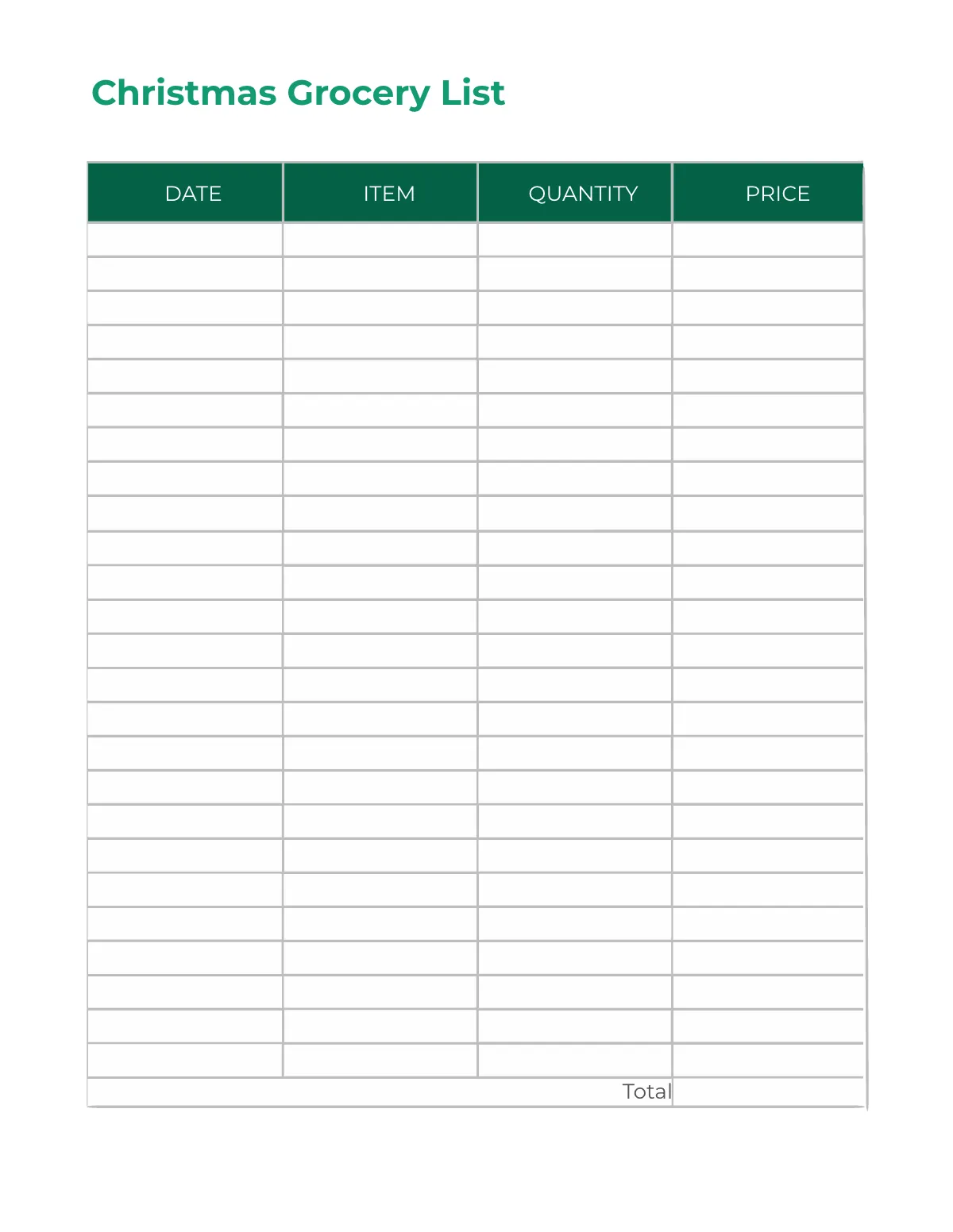 Christmas Grocery List

| DATE | ITEM | QUANTITY | PRICE |
|---|---|---|---|
| | | | |
| | | | |
| | | | |
| | | | |
| | | | |
| | | | |
| | | | |
| | | | |
| | | | |
| | | | |
| | | | |
| | | | |
| | | | |
| | | | |
| | | | |
| | | | |
| | | | |
| | | | |
| | | | |
| | | | |
| | | | |
| | | | |
| | | | |
| | | | |
| | | | |
| | | Total | |